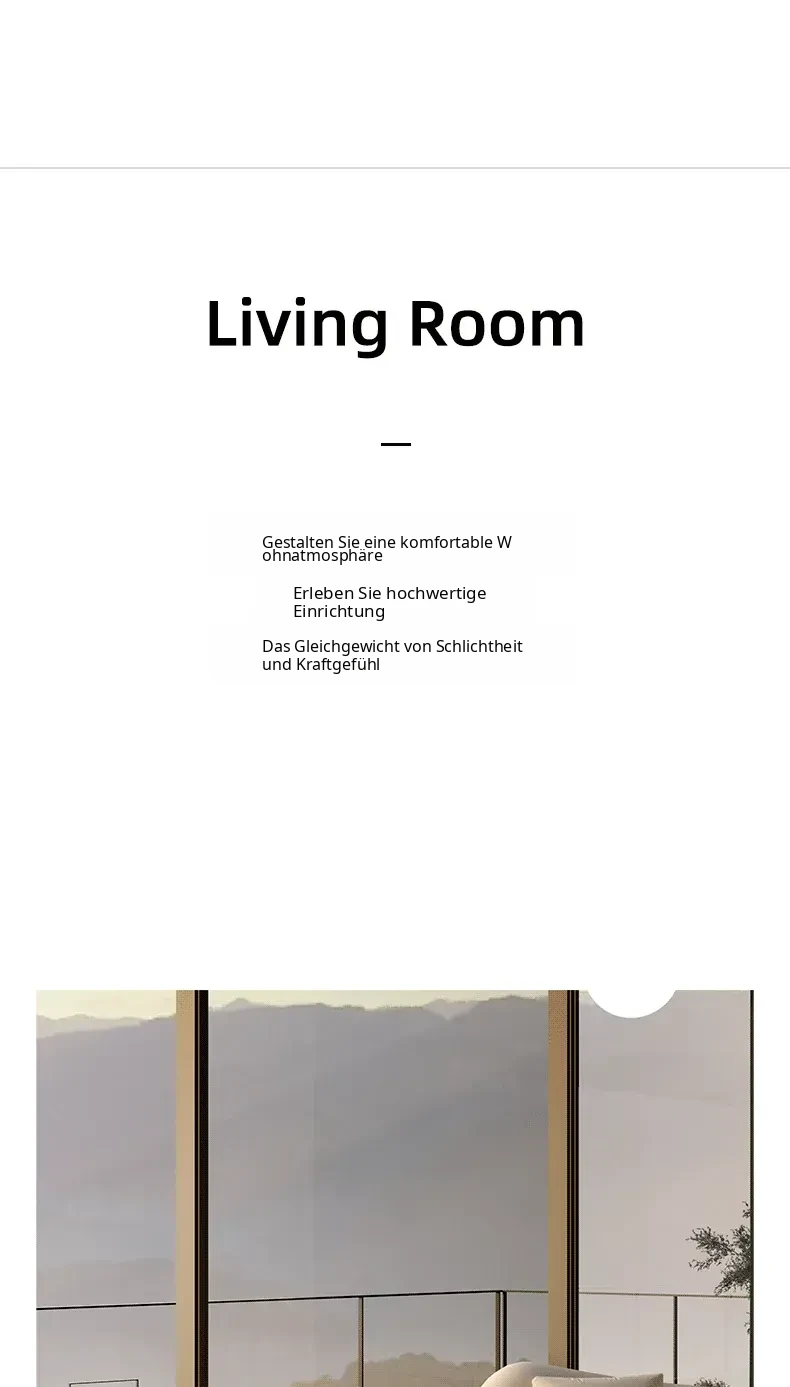 Living Room

Gestalten Sie eine komfortable W ohnatmosphäre

Erleben Sie hochwertige Einrichtung

Das Gleichgewicht von Schlichtheit und Kraftgefühl